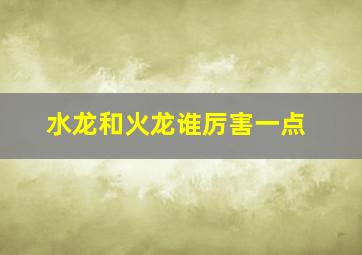 水龙和火龙谁厉害一点